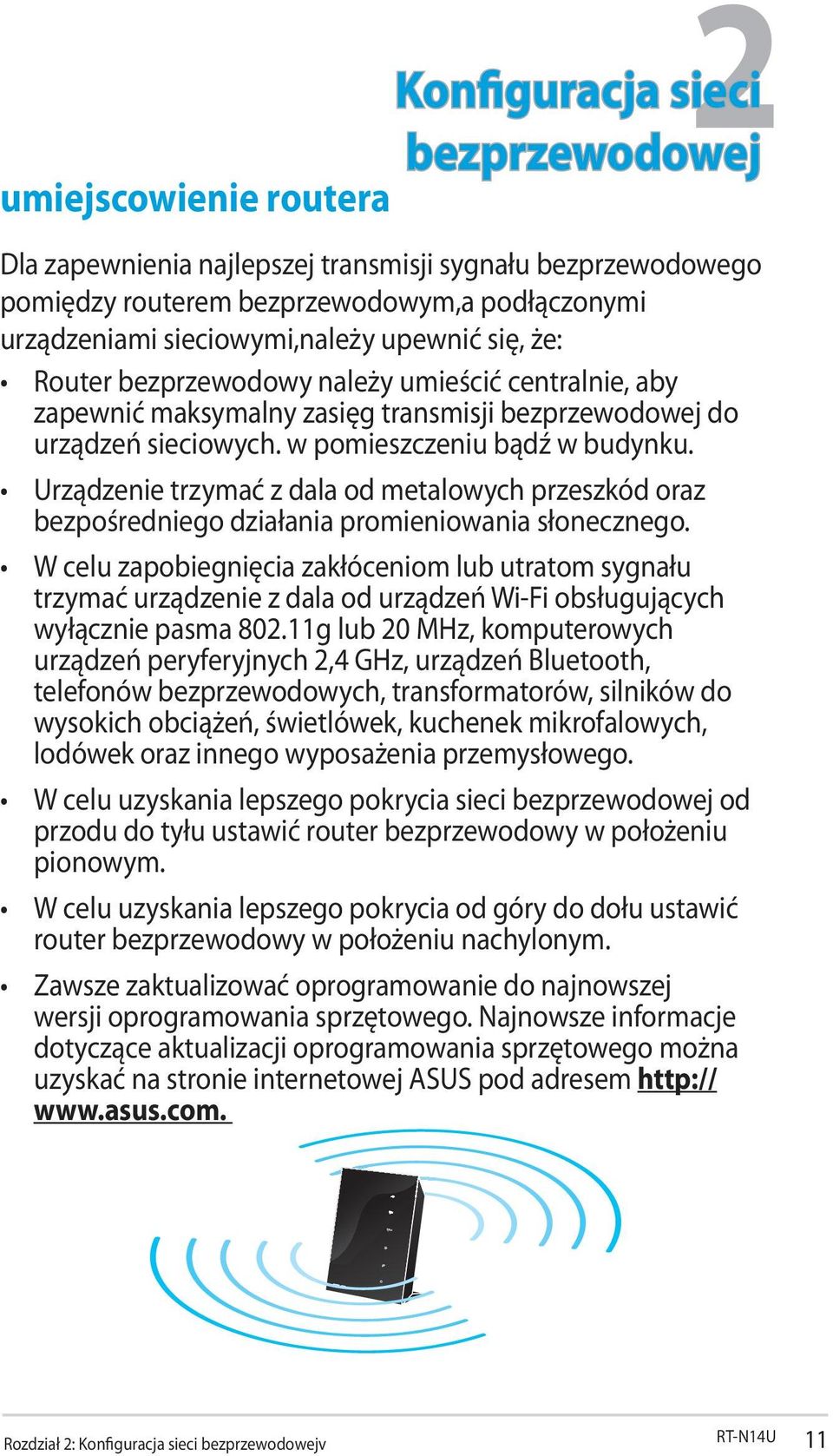 2

Konfiguracja sieci bezprzewodowej

umiejscowienie routera

Dla zapewnienia najlepszej transmisji sygnału bezprzewodowego pomiędzy routerem bezprzewodowym,a podłączonymi urządzeniami sieciowymi,należy upewnić się, że:

• Router bezprzewodowy należy umieścić centralnie, aby zapewnić maksymalny zasięg transmisji bezprzewodowej do urządzeń sieciowych. w pomieszczeniu bądź w budynku.

• Urządzenie trzymać z dala od metalowych przeszkód oraz bezpośredniego działania promieniowania słonecznego.

• W celu zapobiegnięcia zakłóceniom lub utratom sygnału trzymać urządzenie z dala od urządzeń Wi-Fi obsługujących wyłącznie pasma 802.11g lub 20 MHz, komputerowych urządzeń peryferyjnych 2,4 GHz, urządzeń Bluetooth, telefonów bezprzewodowych, transformatorów, silników do wysokich obciążeń, świetlówek, kuchenek mikrofalowych, lodówek oraz innego wyposażenia przemysłowego.

• W celu uzyskania lepszego pokrycia sieci bezprzewodowej od przodu do tyłu ustawić router bezprzewodowy w położeniu pionowym.

• W celu uzyskania lepszego pokrycia od góry do dołu ustawić router bezprzewodowy w położeniu nachylonym.

• Zawsze zaktualizować oprogramowanie do najnowszej wersji oprogramowania sprzętowego. Najnowsze informacje dotyczące aktualizacji oprogramowania sprzętowego można uzyskać na stronie internetowej ASUS pod adresem http://www.asus.com.

Rozdział 2: Konfiguracja sieci bezprzewodowejv RT-N14U 11